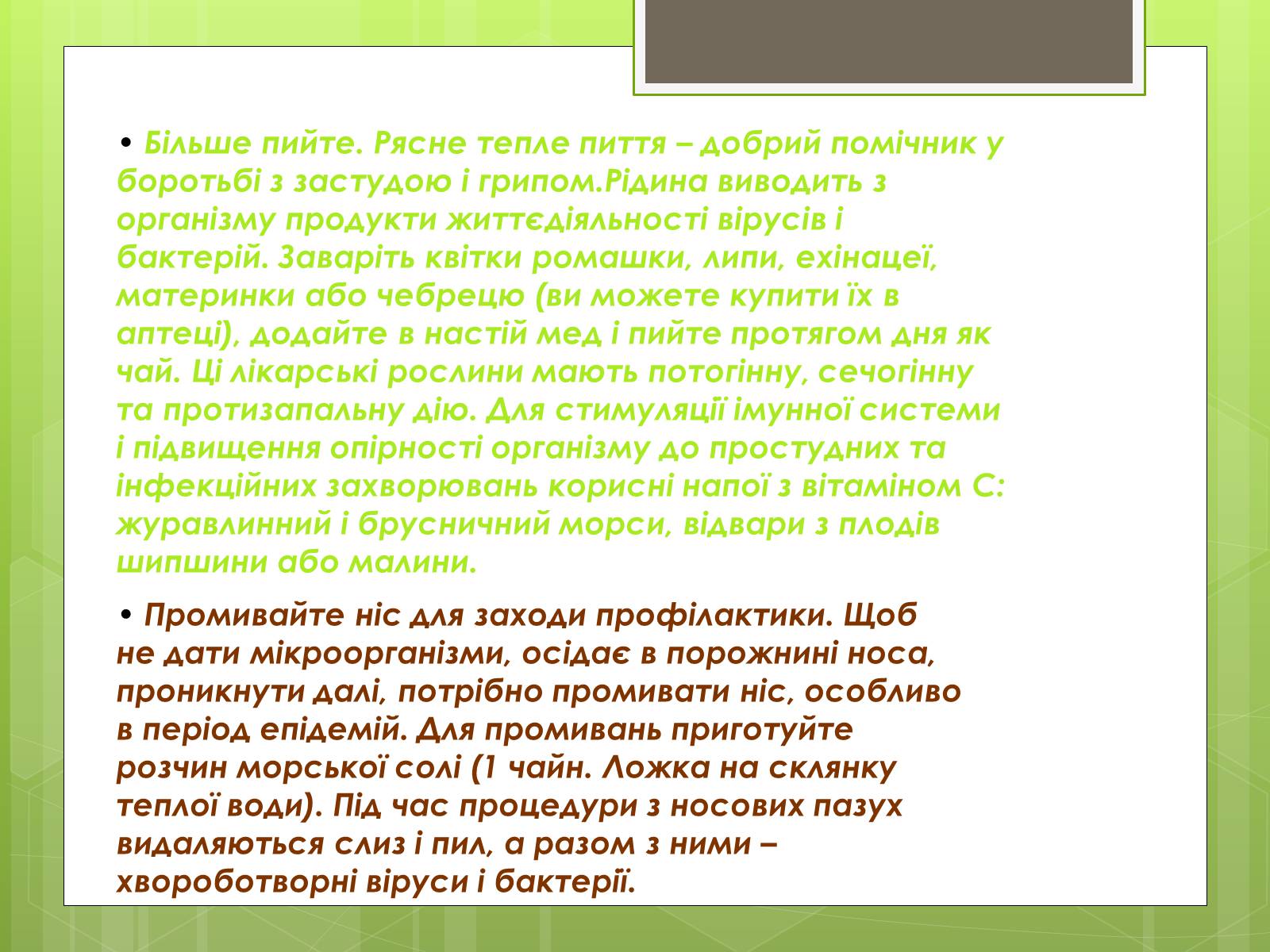 • Більше пийте. Рясне тепле пиття – добрий помічник у боротьбі з застудою і грипом.Рідина виводить з організму продукти життєдіяльності вірусів і бактерій. Заваріть квітки ромашки, липи, ехінацеї, материнки або чебрецю (ви можете купити їх в аптеці), додайте в настій мед і пийте протягом дня як чай. Ці лікарські рослини мають потогінну, сечогінну та протизапальну дію. Для стимуляції імунної системи і підвищення опірності організму до простудних та інфекційних захворювань корисні напої з вітаміном С: журавлинний і брусничний морси, відвари з плодів шипшини або малини.

• Промивайте ніс для заходи профілактики. Щоб не дати мікроорганізми, осідає в порожнині носа, проникнути далі, потрібно промивати ніс, особливо в період епідемій. Для промивань приготуйте розчин морської солі (1 чайн. Ложка на склянку теплої води). Під час процедури з носових пазух видаляються слиз і пил, а разом з ними – хвороботворні віруси і бактерії.